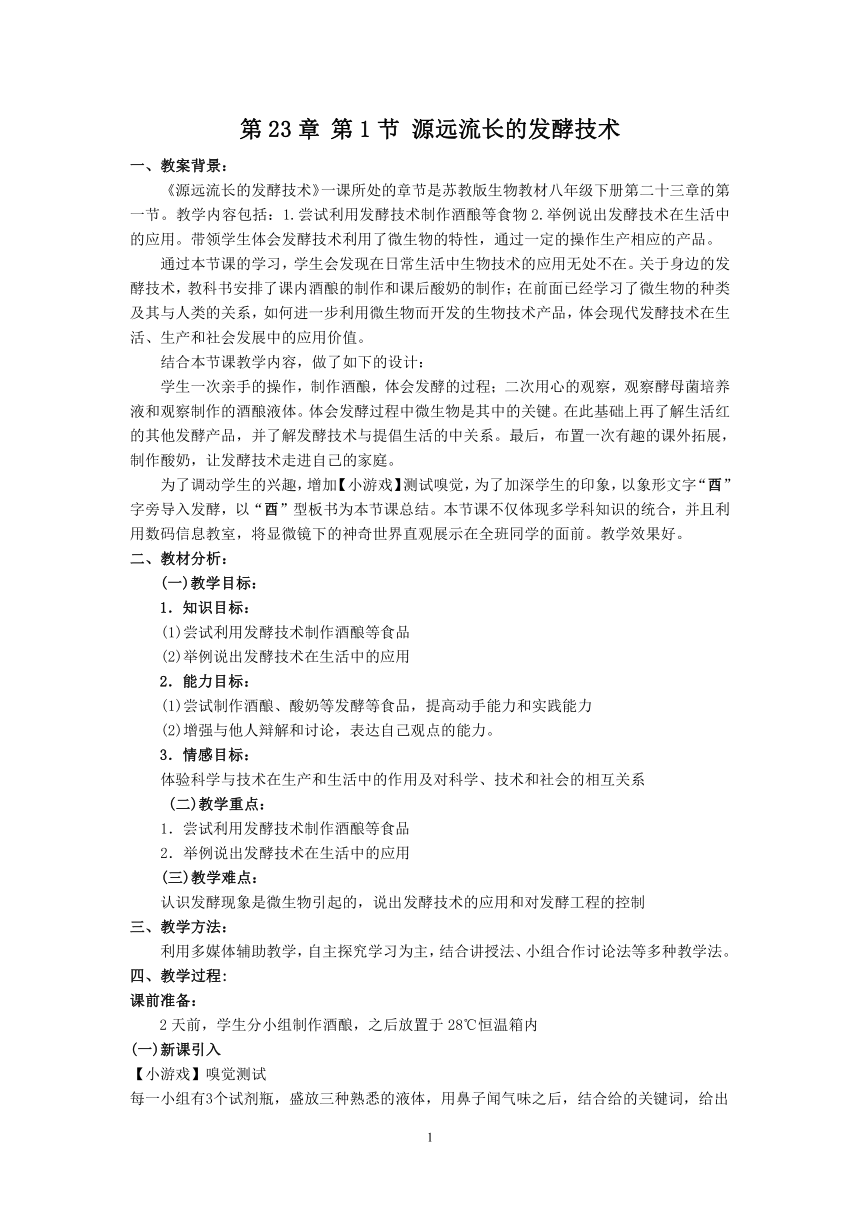 第 23 章 第 1 节 源远流长的发酵技术

一、教案背景：

《源远流长的发酵技术》一课所处的章节是苏教版生物教材八年级下册第二十三章的第一节。教学内容包括：1.尝试利用发酵技术制作酒酿等食物 2.举例说出发酵技术在生活中的应用。带领学生体会发酵技术利用了微生物的特性，通过一定的操作生产相应的产品。

通过本节课的学习，学生会发现在日常生活中生物技术的应用无处不在。关于身边的发酵技术，教科书安排了课内酒酿的制作和课后酸奶的制作；在前面已经学习了微生物的种类及其与人类的关系，如何进一步利用微生物而开发的生物技术产品，体会现代发酵技术在生活、生产和社会发展中的应用价值。

结合本节课教学内容，做了如下的设计：

学生一次亲手的操作，制作酒酿，体会发酵的过程；二次用心的观察，观察酵母菌培养液和观察制作的酒酿液体。体会发酵过程中微生物是其中的关键。在此基础上再了解生活红的其他发酵产品，并了解发酵技术与提倡生活的中关系。最后，布置一次有趣的课外拓展，制作酸奶，让发酵技术走进自己的家庭。

为了调动学生的兴趣，增加【小游戏】测试嗅觉，为了加深学生的印象，以象形文字“酉”字旁导入发酵，以“酉”型板书为本节课总结。本节课不仅体现多学科知识的统合，并且利用数码信息教室，将显微镜下的神奇世界直观展示在全班同学的面前。教学效果好。

二、教材分析：

(一)教学目标：

1．知识目标：

(1)尝试利用发酵技术制作酒酿等食品

(2)举例说出发酵技术在生活中的应用

2．能力目标：

(1)尝试制作酒酿、酸奶等发酵等食品，提高动手能力和实践能力

(2)增强与他人辩解和讨论，表达自己观点的能力。

3．情感目标：

体验科学与技术在生产和生活中的作用及对科学、技术和社会的相互关系

(二)教学重点：

1．尝试利用发酵技术制作酒酿等食品

2．举例说出发酵技术在生活中的应用

(三)教学难点：

认识发酵现象是微生物引起的，说出发酵技术的应用和对发酵工程的控制

三、教学方法：

利用多媒体辅助教学，自主探究学习为主，结合讲授法、小组合作讨论法等多种教学法。

四、教学过程：

课前准备：

2 天前，学生分小组制作酒酿，之后放置于 28℃恒温箱内

(一)新课引入

【小游戏】嗅觉测试

每一小组有3个试剂瓶，盛放三种熟悉的液体，用鼻子闻气味之后，结合给的关键词，给出

1